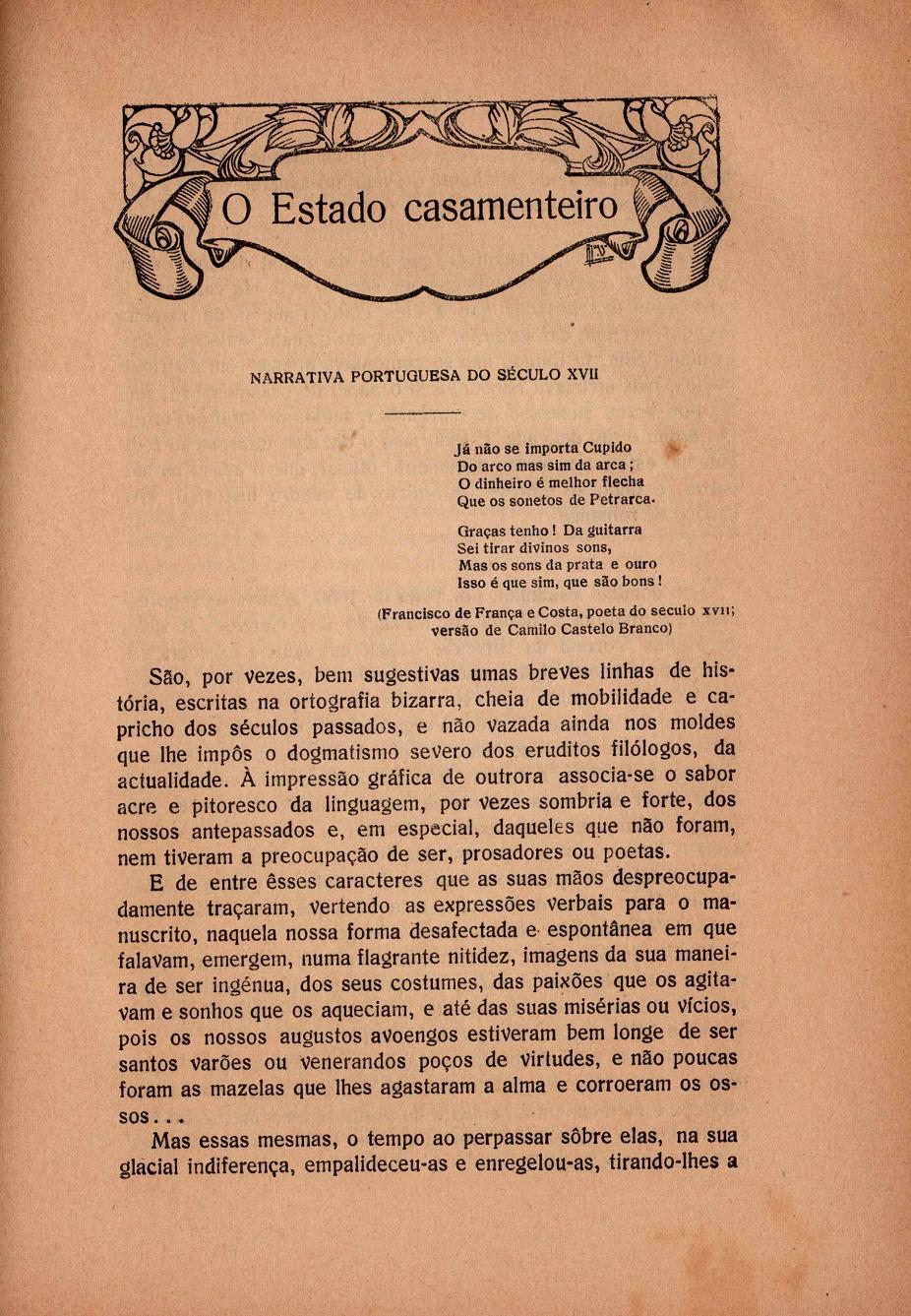 O Estado casamenteiro

NARRATIVA PORTUGUESA DO SÉCULO XVII

Já não se importa Cupido
Do arco mas sim da arca;
O dinheiro é melhor flecha
Que os sonetos de Petrarca.

Graças tenho! Da guitarra
Sei tirar divinos sons,
Mas os sons da prata e ouro
Isso é que sim, que são bons!

(Francisco de França e Costa, poeta do seculo XVII; versão de Camilo Castelo Branco)

São, por vezes, bem sugestivas umas breves linhas de história, escritas na ortografia bizarra, cheia de mobilidade e capricho dos séculos passados, e não vazada ainda nos moldes que lhe impôs o dogmatismo severo dos eruditos filólogos, da actualidade. À impressão gráfica de outrora associa-se o sabor acre e pitoresco da linguagem, por vezes sombria e forte, dos nossos antepassados e, em especial, daqueles que não foram, nem tiveram a preocupação de ser, prosadores ou poetas.

E de entre êsses caracteres que as suas mãos despreocupadamente traçaram, vertendo as expressões verbais para o manuscrito, naquela nossa forma desafectada e espontânea em que falavam, emergem, numa flagrante nitidez, imagens da sua maneira de ser ingénua, dos seus costumes, das paixões que os agitavam e sonhos que os aqueciam, e até das suas misérias ou vícios, pois os nossos augustos avoengos estiveram bem longe de ser santos varões ou venerandos poços de virtudes, e não poucas foram as mazelas que lhes agastaram a alma e corroeram os ossos...

Mas essas mesmas, o tempo ao perpassar sôbre elas, na sua glacial indiferença, empalideceu-as e enregelou-as, tirando-lhes a